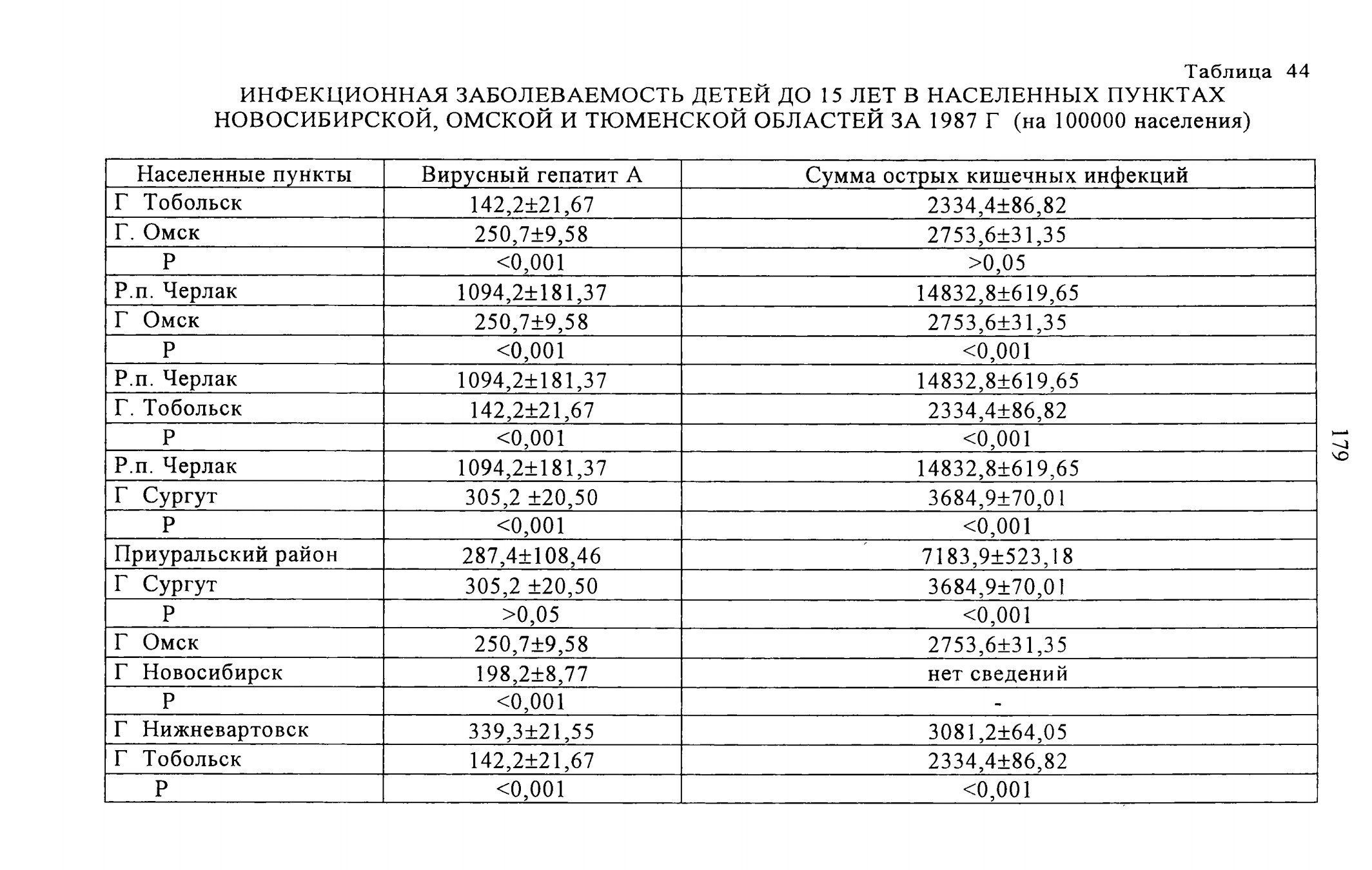 Таблица 44

ИНФЕКЦИОННАЯ ЗАБОЛЕВАЕМОСТЬ ДЕТЕЙ ДО 15 ЛЕТ В НАСЕЛЕННЫХ ПУНКТАХ НОВОСИБИРСКОЙ, ОМСКОЙ И ТЮМЕНСКОЙ ОБЛАСТЕЙ ЗА 1987 Г (на 100000 населения)

| Населенные пункты | Вирусный гепатит А | Сумма острых кишечных инфекций |
|---|---|---|
| Г Тобольск | 142,2±21,67 | 2334,4±86,82 |
| Г. Омск | 250,7±9,58 | 2753,6±31,35 |
| Р | <0,001 | >0,05 |
| Р.п. Черлак | 1094,2±181,37 | 14832,8±619,65 |
| Г Омск | 250,7±9,58 | 2753,6±31,35 |
| Р | <0,001 | <0,001 |
| Р.п. Черлак | 1094,2±181,37 | 14832,8±619,65 |
| Г. Тобольск | 142,2±21,67 | 2334,4±86,82 |
| Р | <0,001 | <0,001 |
| Р.п. Черлак | 1094,2±181,37 | 14832,8±619,65 |
| Г Сургут | 305,2 ±20,50 | 3684,9±70,01 |
| Р | <0,001 | <0,001 |
| Приуральский район | 287,4±108,46 | 7183,9±523,18 |
| Г Сургут | 305,2 ±20,50 | 3684,9±70,01 |
| Р | >0,05 | <0,001 |
| Г Омск | 250,7±9,58 | 2753,6±31,35 |
| Г Новосибирск | 198,2±8,77 | нет сведений |
| Р | <0,001 | - |
| Г Нижневартовск | 339,3±21,55 | 3081,2±64,05 |
| Г Тобольск | 142,2±21,67 | 2334,4±86,82 |
| Р | <0,001 | <0,001 |

179